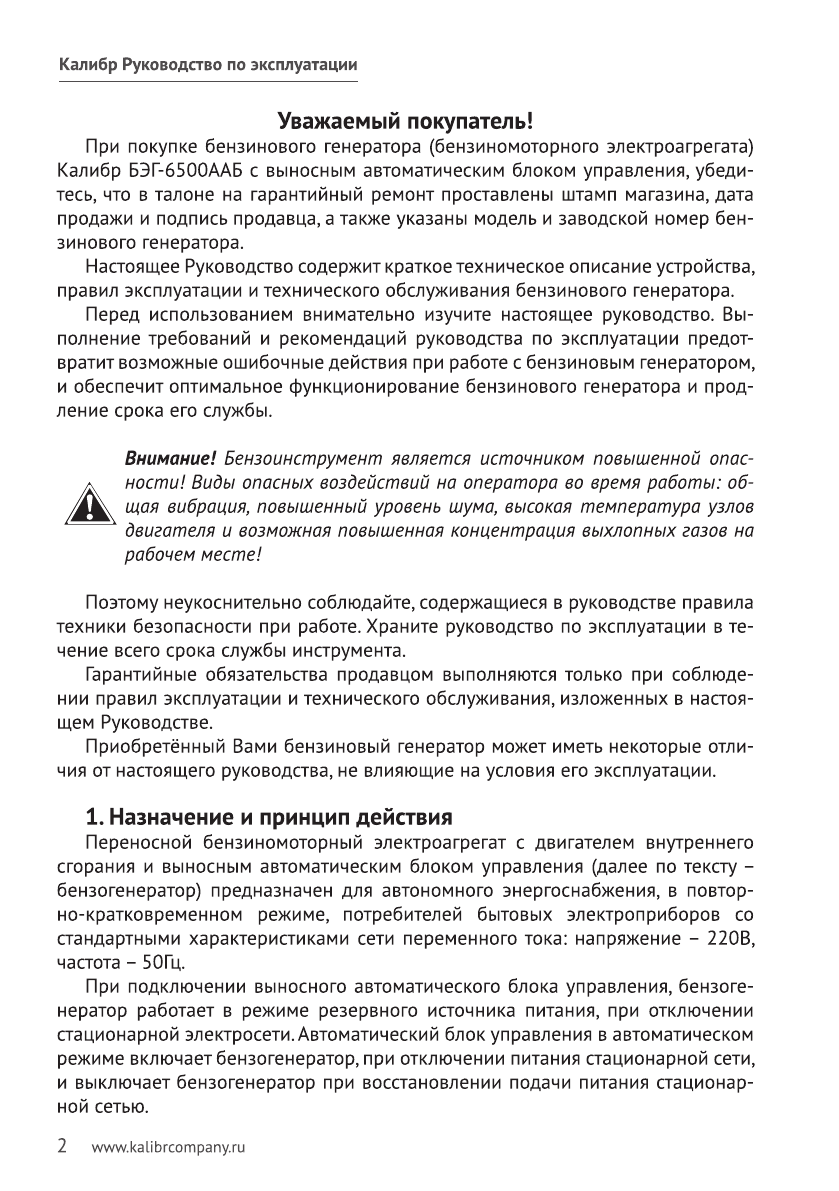 Калибр Руководство по эксплуатации

Уважаемый покупатель!

При покупке бензинового генератора (бензиномоторного электроагрегата) Калибр БЭГ-6500ААБ с выносным автоматическим блоком управления, убедитесь, что в талоне на гарантийный ремонт проставлены штамп магазина, дата продажи и подпись продавца, а также указаны модель и заводской номер бензинового генератора.

Настоящее Руководство содержит краткое техническое описание устройства, правил эксплуатации и технического обслуживания бензинового генератора.

Перед использованием внимательно изучите настоящее руководство. Выполнение требований и рекомендаций руководства по эксплуатации предотвратит возможные ошибочные действия при работе с бензиновым генератором, и обеспечит оптимальное функционирование бензинового генератора и продление срока его службы.

Внимание! Бензоинструмент является источником повышенной опасности! Виды опасных воздействий на оператора во время работы: общая вибрация, повышенный уровень шума, высокая температура узлов двигателя и возможная повышенная концентрация выхлопных газов на рабочем месте!

Поэтому неукоснительно соблюдайте, содержащиеся в руководстве правила техники безопасности при работе. Храните руководство по эксплуатации в течение всего срока службы инструмента.

Гарантийные обязательства продавцом выполняются только при соблюдении правил эксплуатации и технического обслуживания, изложенных в настоящем Руководстве.

Приобретённый Вами бензиновый генератор может иметь некоторые отличия от настоящего руководства, не влияющие на условия его эксплуатации.

1. Назначение и принцип действия

Переносной бензиномоторный электроагрегат с двигателем внутреннего сгорания и выносным автоматическим блоком управления (далее по тексту – бензогенератор) предназначен для автономного энергоснабжения, в повторно-кратковременном режиме, потребителей бытовых электроприборов со стандартными характеристиками сети переменного тока: напряжение – 220В, частота – 50Гц.

При подключении выносного автоматического блока управления, бензогенератор работает в режиме резервного источника питания, при отключении стационарной электросети. Автоматический блок управления в автоматическом режиме включает бензогенератор, при отключении питания стационарной сети, и выключает бензогенератор при восстановлении подачи питания стационарной сетью.

2 www.kalibrcompany.ru